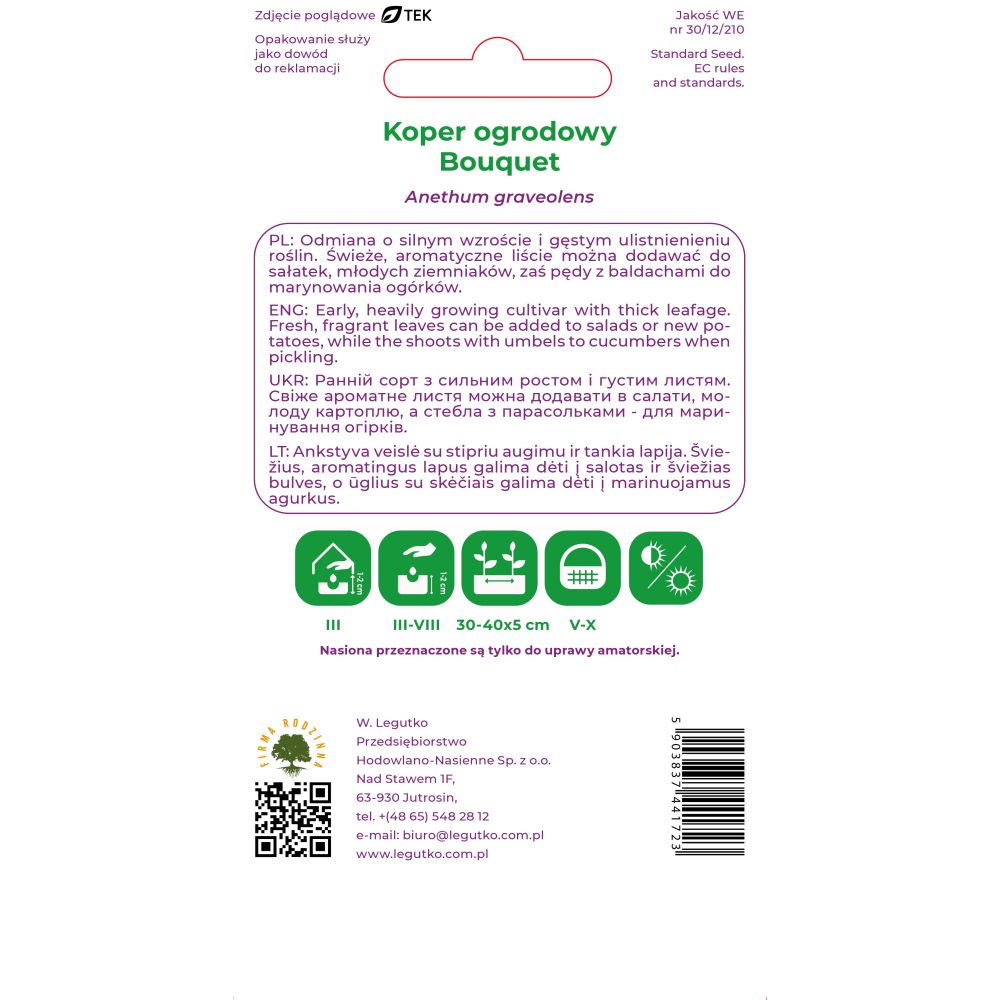 Zdjęcie poglądowe TEK

Opakowanie służy jako dowód do reklamacji

Jakość WE nr 30/12/210

Standard Seed. EC rules and standards.

Koper ogrodowy
Bouquet

Anethum graveolens

PL: Odmiana o silnym wzroście i gęstym ulistnienieniu roślin. Świeże, aromatyczne liście można dodawać do sałatek, młodych ziemniaków, zaś pędy z baldachami do marynowania ogórków.

ENG: Early, heavily growing cultivar with thick leafage. Fresh, fragrant leaves can be added to salads or new potatoes, while the shoots with umbels to cucumbers when pickling.

UKR: Ранній сорт з сильним ростом і густим листям. Свіже ароматне листя можна додавати в салати, молоду картоплю, а стебла з парасольками - для маринування огірків.

LT: Ankstyva veislė su stipriu augimu ir tankia lapija. Šviežius, aromatingus lapus galima dėti į salotas ir šviežias bulves, o ūglius su skėčiais galima dėti į marinuojamus agurkus.

1-2 cm
1-2 cm

III III-VIII 30-40x5 cm V-X

Nasiona przeznaczone są tylko do uprawy amatorskiej.

FIRMA RODZINNA

W. Legutko
Przedsiębiorstwo
Hodowlano-Nasienne Sp. z o.o.
Nad Stawem 1F,
63-930 Jutrosin,
tel. +(48 65) 548 28 12
e-mail: biuro@legutko.com.pl
www.legutko.com.pl

5 903837 441723